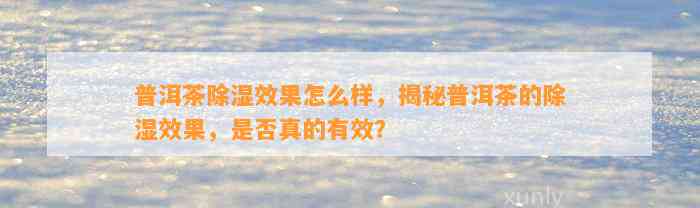 普洱茶除湿效果怎么样，揭秘普洱茶的除湿效果，是否真的有效?

xunly